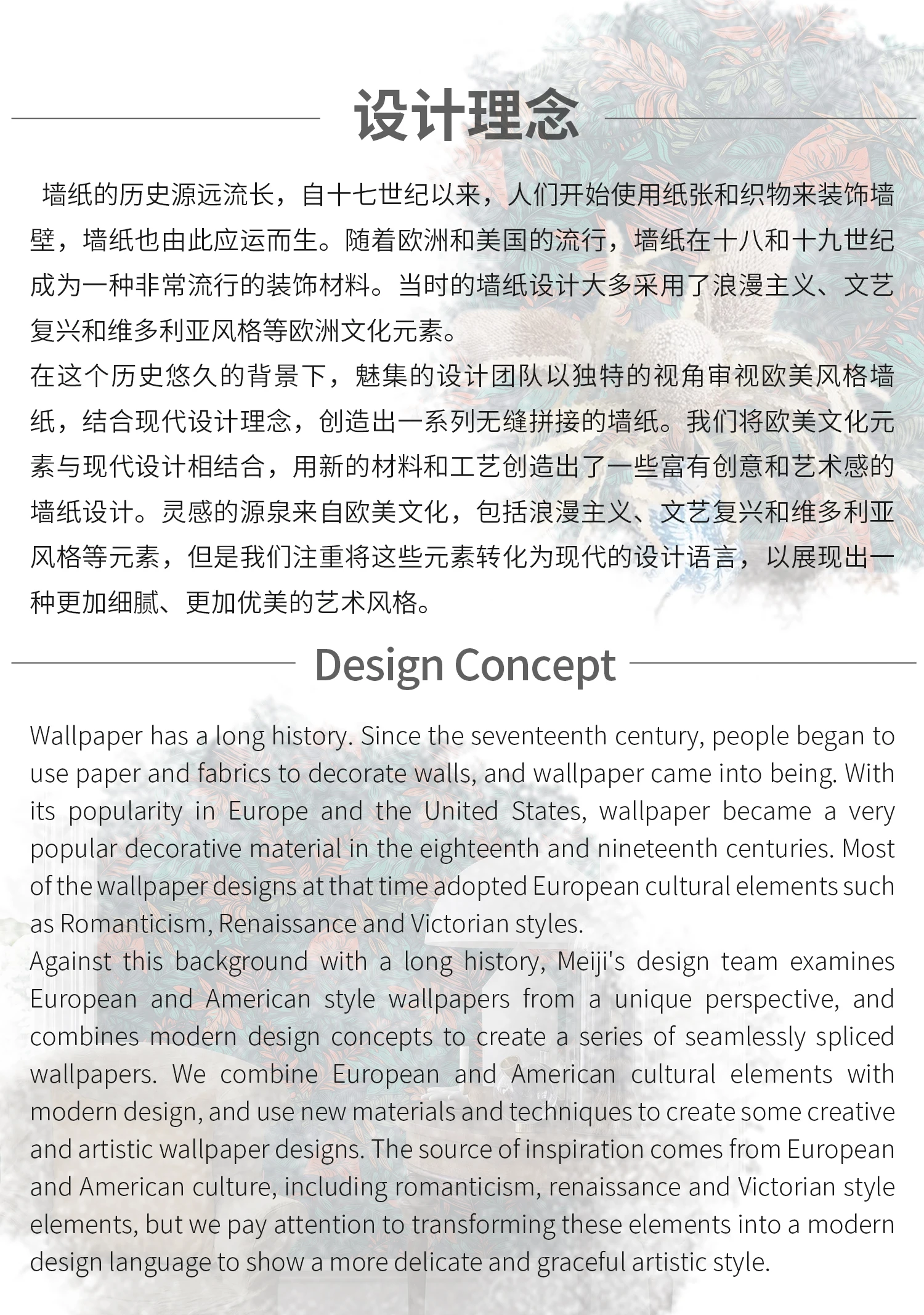 设计理念

墙纸的历史源远流长，自十七世纪以来，人们开始使用纸张和织物来装饰墙壁，墙纸也由此应运而生。随着欧洲和美国的流行，墙纸在十八和十九世纪成为一种非常流行的装饰材料。当时的墙纸设计大多采用了浪漫主义、文艺复兴和维多利亚风格等欧洲文化元素。
在这个历史悠久的背景下，魅集的设计团队以独特的视角审视欧美风格墙纸，结合现代设计理念，创造出一系列无缝拼接的墙纸。我们将欧美文化元素与现代设计相结合，用新的材料和工艺创造出了一些富有创意和艺术感的墙纸设计。灵感的源泉来自欧美文化，包括浪漫主义、文艺复兴和维多利亚风格等元素，但是我们注重将这些元素转化为现代的设计语言，以展现出一种更加细腻、更加优美的艺术风格。

Design Concept

Wallpaper has a long history. Since the seventeenth century, people began to use paper and fabrics to decorate walls, and wallpaper came into being. With its popularity in Europe and the United States, wallpaper became a very popular decorative material in the eighteenth and nineteenth centuries. Most of the wallpaper designs at that time adopted European cultural elements such as Romanticism, Renaissance and Victorian styles.
Against this background with a long history, Meiji's design team examines European and American style wallpapers from a unique perspective, and combines modern design concepts to create a series of seamlessly spliced wallpapers. We combine European and American cultural elements with modern design, and use new materials and techniques to create some creative and artistic wallpaper designs. The source of inspiration comes from European and American culture, including romanticism, renaissance and Victorian style elements, but we pay attention to transforming these elements into a modern design language to show a more delicate and graceful artistic style.